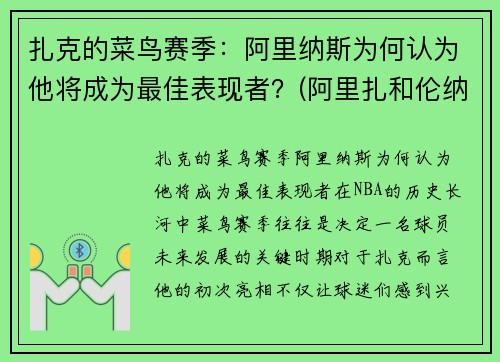 扎克的菜鸟赛季：阿里纳斯为何认为他将成为最佳表现者？(阿里扎和伦纳

扎克的菜鸟赛季阿里纳斯为何认为他将成为最佳表现者在NBA的历史长河中菜鸟赛季往往是决定一名球员未来发展的关键时期对于扎克而言他的初次亮相不仅让球迷们感到兴